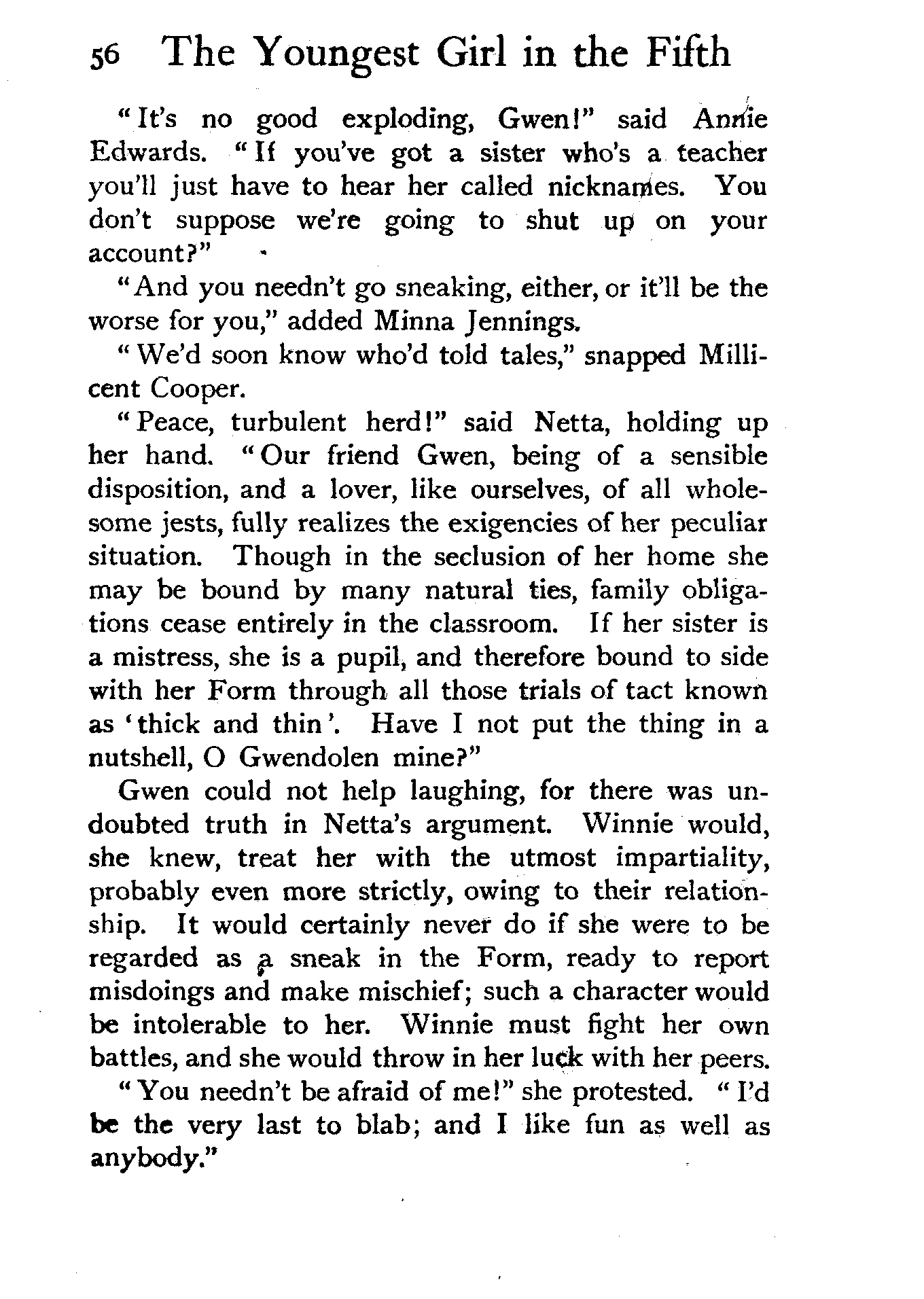 56 The Youngest Girl in the Fifth

"It's no good exploding, Gwen!" said Annie Edwards. "If you've got a sister who's a teacher you'll just have to hear her called nicknames. You don't suppose we're going to shut up on your account?"

"And you needn't go sneaking, either, or it'll be the worse for you," added Minna Jennings.

"We'd soon know who'd told tales," snapped Millicent Cooper.

"Peace, turbulent herd!" said Netta, holding up her hand. "Our friend Gwen, being of a sensible disposition, and a lover, like ourselves, of all wholesome jests, fully realizes the exigencies of her peculiar situation. Though in the seclusion of her home she may be bound by many natural ties, family obligations cease entirely in the classroom. If her sister is a mistress, she is a pupil, and therefore bound to side with her Form through all those trials of tact known as 'thick and thin'. Have I not put the thing in a nutshell, O Gwendolen mine?"

Gwen could not help laughing, for there was undoubted truth in Netta's argument. Winnie would, she knew, treat her with the utmost impartiality, probably even more strictly, owing to their relationship. It would certainly never do if she were to be regarded as a sneak in the Form, ready to report misdoings and make mischief; such a character would be intolerable to her. Winnie must fight her own battles, and she would throw in her luck with her peers.

"You needn't be afraid of me!" she protested. "I'd be the very last to blab; and I like fun as well as anybody."